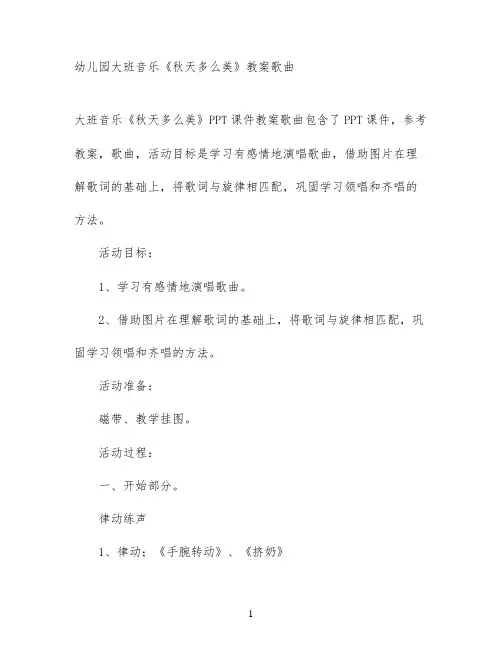 幼儿园大班音乐《秋天多么美》教案歌曲

大班音乐《秋天多么美》PPT课件教案歌曲包含了PPT课件，参考教案，歌曲，活动目标是学习有感情地演唱歌曲，借助图片在理解歌词的基础上，将歌词与旋律相匹配，巩固学习领唱和齐唱的方法。

活动目标：

1、学习有感情地演唱歌曲。

2、借助图片在理解歌词的基础上，将歌词与旋律相匹配，巩固学习领唱和齐唱的方法。

活动准备：

磁带、教学挂图。

活动过程：

一、开始部分。

律动练声

1、律动：《手腕转动》、《挤奶》

1